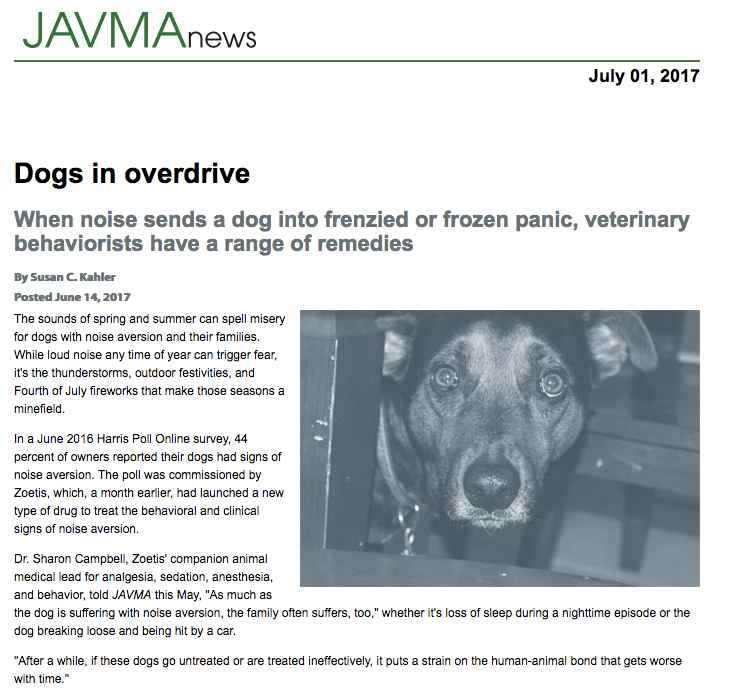 JAVMAnews

July 01, 2017

Dogs in overdrive

When noise sends a dog into frenzied or frozen panic, veterinary behaviorists have a range of remedies

By Susan C. Kahler

Posted June 14, 2017

The sounds of spring and summer can spell misery for dogs with noise aversion and their families. While loud noise any time of year can trigger fear, it's the thunderstorms, outdoor festivities, and Fourth of July fireworks that make those seasons a minefield.

In a June 2016 Harris Poll Online survey, 44 percent of owners reported their dogs had signs of noise aversion. The poll was commissioned by Zoetis, which, a month earlier, had launched a new type of drug to treat the behavioral and clinical signs of noise aversion.

Dr. Sharon Campbell, Zoetis' companion animal medical lead for analgesia, sedation, anesthesia, and behavior, told JAVMA this May, "As much as the dog is suffering with noise aversion, the family often suffers, too," whether it's loss of sleep during a nighttime episode or the dog breaking loose and being hit by a car.

"After a while, if these dogs go untreated or are treated ineffectively, it puts a strain on the human-animal bond that gets worse with time."